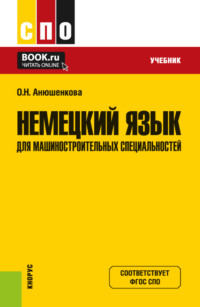 СПО

BOOK.ru
ЧИТАТЬ ONLINE

УЧЕБНИК

О.Н. Анюшенкова

НЕМЕЦКИЙ ЯЗЫК
ДЛЯ МАШИНОСТРОИТЕЛЬНЫХ СПЕЦИАЛЬНОСТЕЙ

КНОРУС

СООТВЕТСТВУЕТ
ФГОС СПО